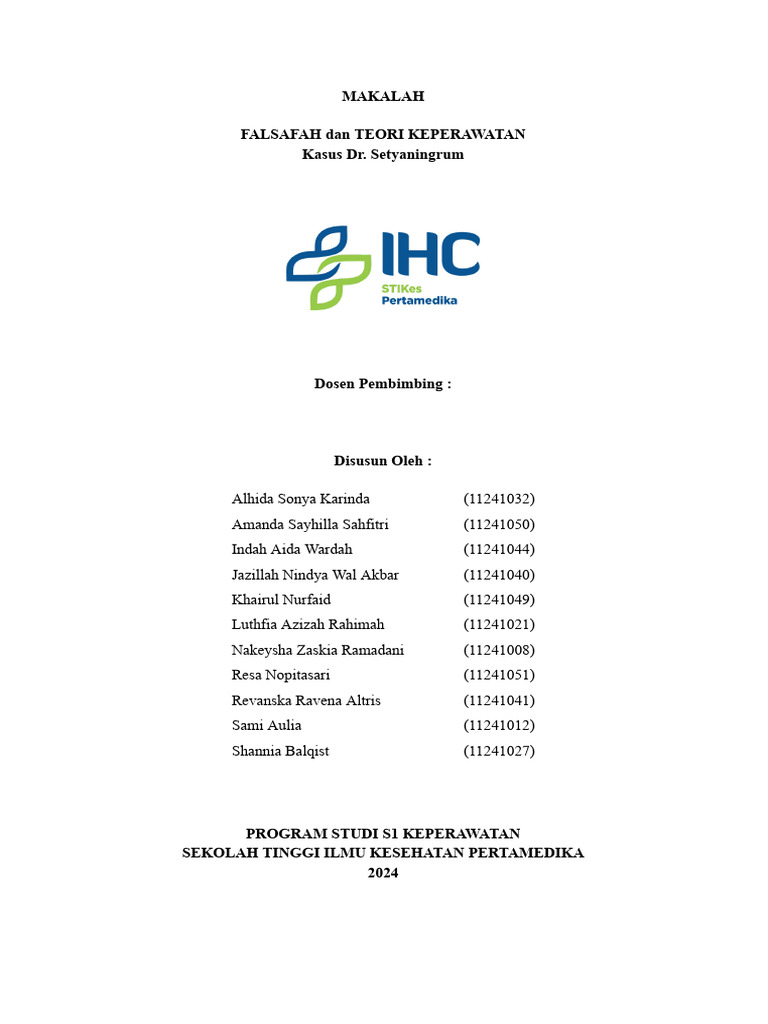 MAKALAH

FALSAFAH dan TEORI KEPERAWATAN
Kasus Dr. Setyaningrum

IHC
STIKes
Pertamedika

Dosen Pembimbing :

Disusun Oleh :

Alhida Sonya Karinda (11241032)
Amanda Sayhilla Sahfitri (11241050)
Indah Aida Wardah (11241044)
Jazillah Nindya Wal Akbar (11241040)
Khairul Nurfaid (11241049)
Luthfia Azizah Rahimah (11241021)
Nakeysha Zaskia Ramadani (11241008)
Resa Nopitasari (11241051)
Revanska Ravena Altris (11241041)
Sami Aulia (11241012)
Shannia Balqist (11241027)

PROGRAM STUDI S1 KEPERAWATAN
SEKOLAH TINGGI ILMU KESEHATAN PERTAMEDIKA
2024